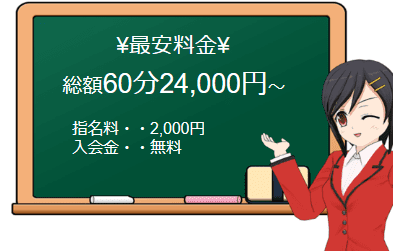 ¥最安料金¥

総額60分24,000円~

指名料・・2,000円
入会金・・無料